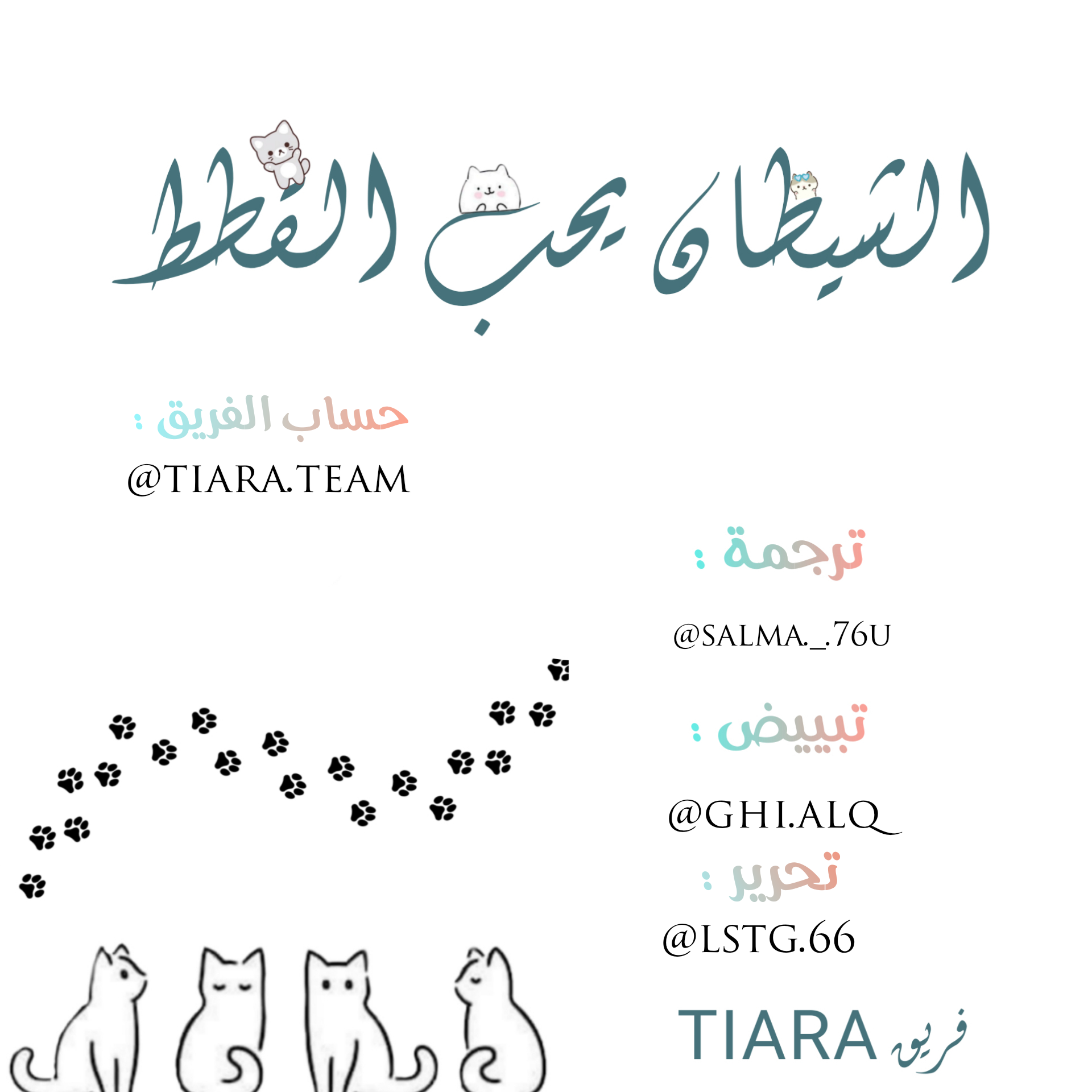 الشيطان يحب القطط

حساب الفريق :

@TIARA.TEAM

ترجمة :

@SALMA._.76U

تبييض :

@GHI.ALQ_

تحرير :

@LSTG.66

فريق TIARA